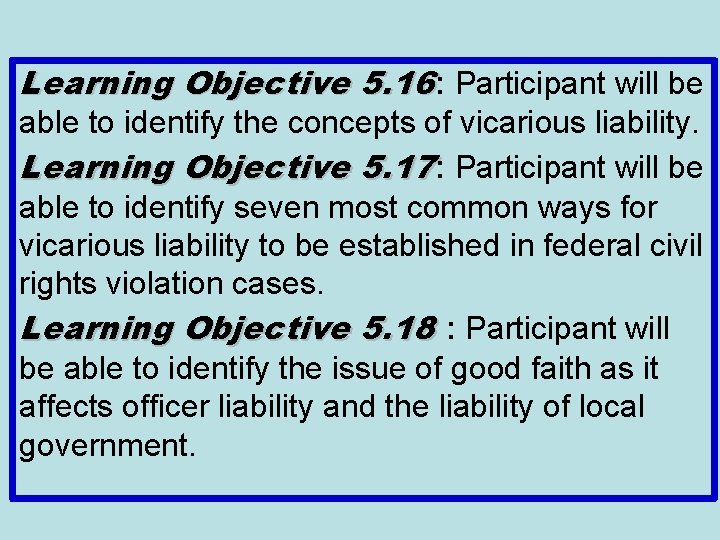 Learning Objective 5.16: Participant will be able to identify the concepts of vicarious liability.

Learning Objective 5.17: Participant will be able to identify seven most common ways for vicarious liability to be established in federal civil rights violation cases.

Learning Objective 5.18 : Participant will be able to identify the issue of good faith as it affects officer liability and the liability of local government.